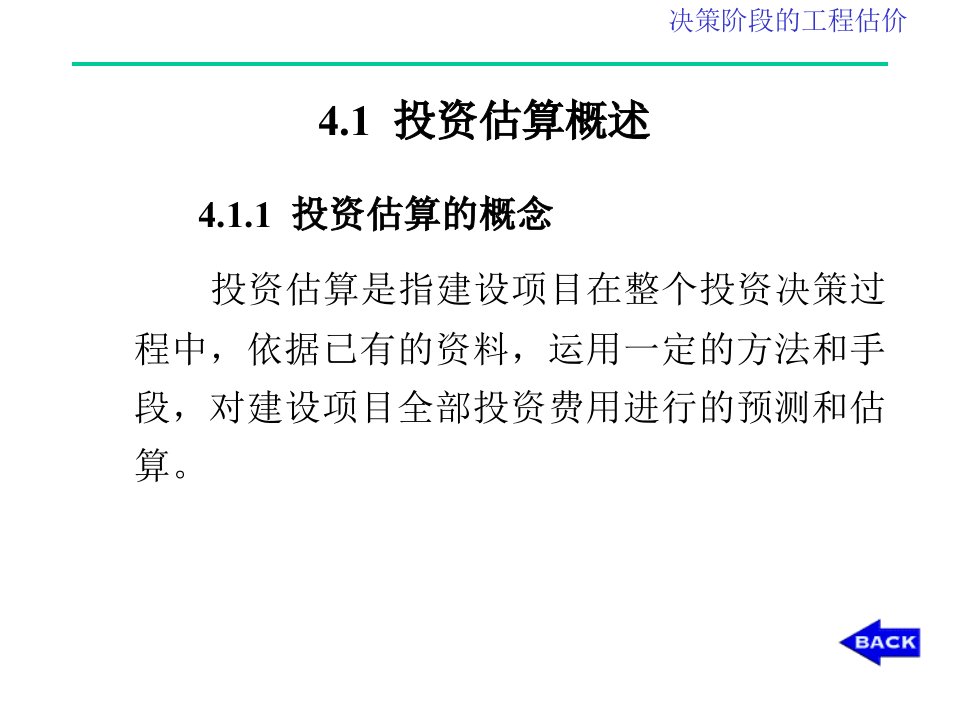 决策阶段的工程估价

4.1 投资估算概述

4.1.1 投资估算的概念

投资估算是指建设项目在整个投资决策过程中，依据已有的资料，运用一定的方法和手段，对建设项目全部投资费用进行的预测和估算。

BACK